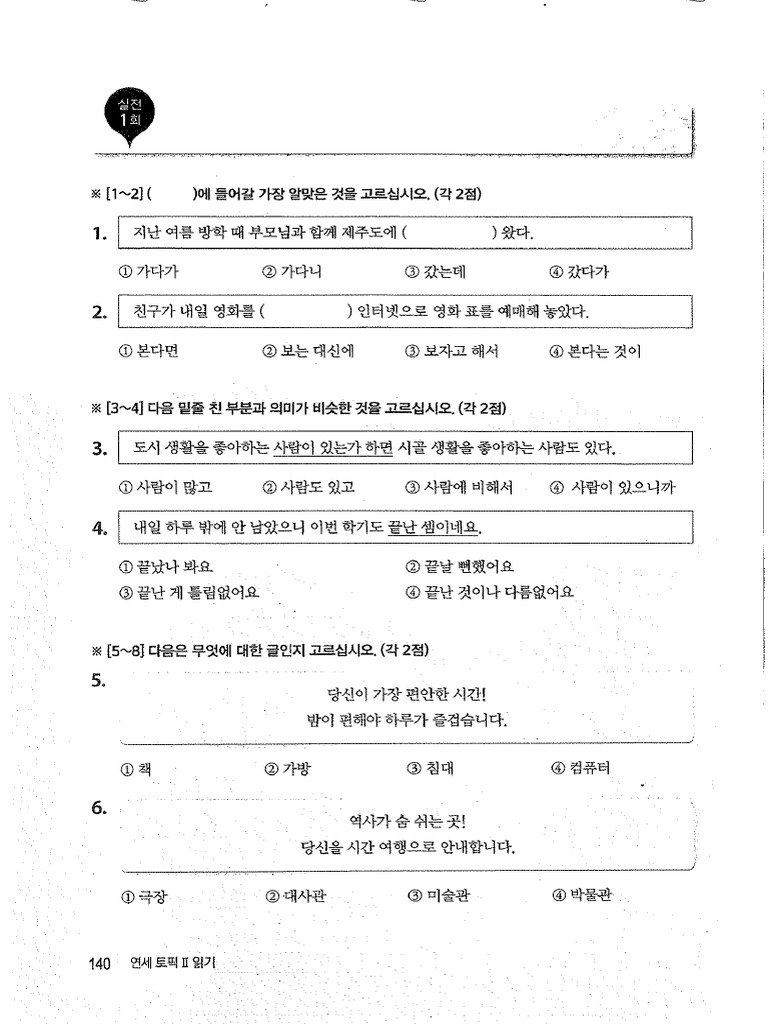 실전 1회

※ [1~2] (            )에 들어갈 가장 알맞은 것을 고르십시오. (각 2점)

1. 지난 여름 방학 때 부모님과 함께 제주도에 (            ) 왔다.

① 가다가 ② 가다니 ③ 갔는데 ④ 갔다가

2. 친구가 내일 영화를 (            ) 인터넷으로 영화 표를 예매해 놓았다.

① 본다면 ② 보는 대신에 ③ 보자고 해서 ④ 본다는 것이

※ [3~4] 다음 밑줄 친 부분과 의미가 비슷한 것을 고르십시오. (각 2점)

3. 도시 생활을 좋아하는 사람이 있는가 하면 시골 생활을 좋아하는 사람도 있다.

① 사람이 많고 ② 사람도 있고 ③ 사람에 비해서 ④ 사람이 있으니까

4. 내일 하루 밖에 안 남았으니 이번 학기도 끝난 셈이네요.

① 끝났나 봐요 ② 끝날 뻔했어요
③ 끝난 게 틀림없어요 ④ 끝난 것이나 다름없어요

※ [5~8] 다음은 무엇에 대한 글인지 고르십시오. (각 2점)

5. 당신이 가장 편안한 시간!
밤이 편해야 하루가 즐겁습니다.

① 책 ② 가방 ③ 침대 ④ 컴퓨터

6. 역사가 숨 쉬는 곳!
당신을 시간 여행으로 안내합니다.

① 극장 ② 대사관 ③ 미술관 ④ 박물관

140 연세 토픽 II 읽기